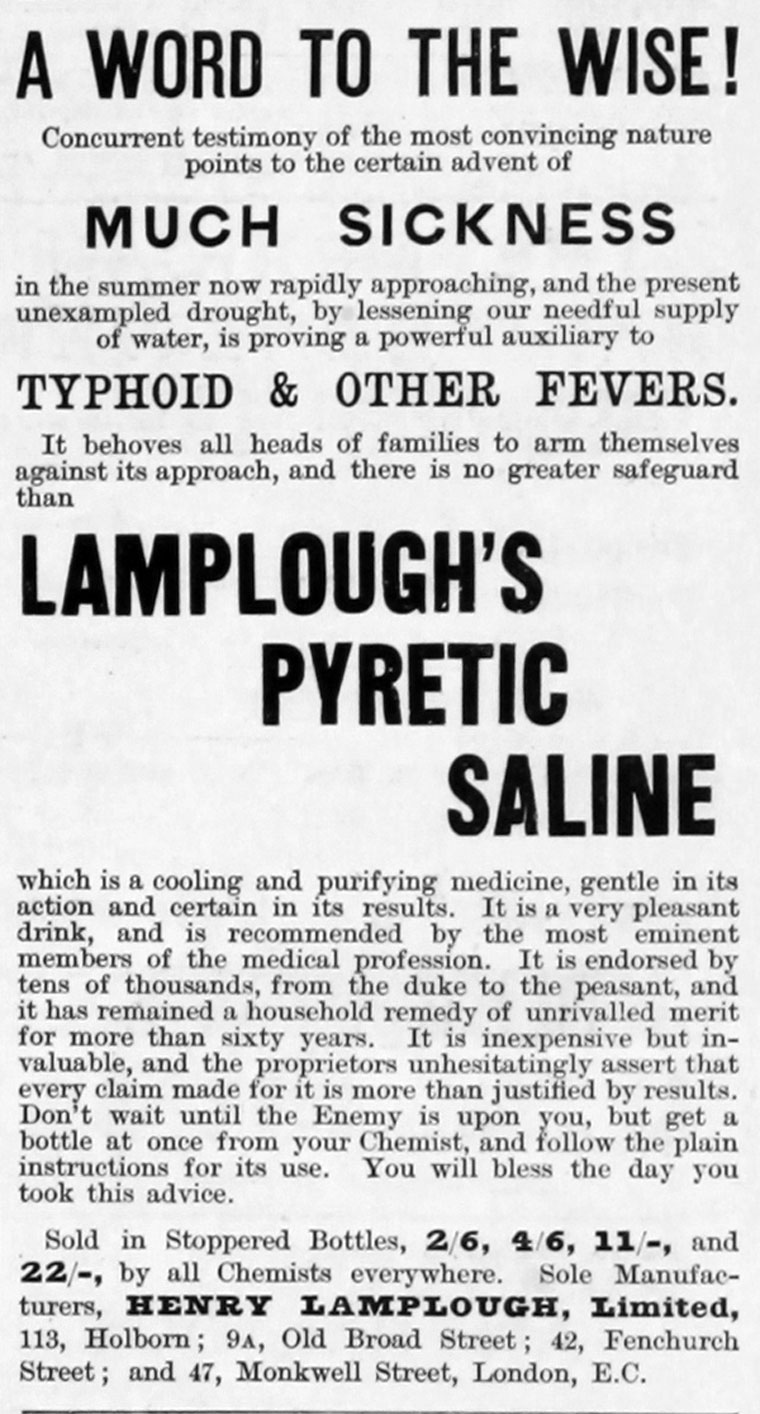 A WORD TO THE WISE!

Concurrent testimony of the most convincing nature points to the certain advent of

MUCH SICKNESS

in the summer now rapidly approaching, and the present unexampled drought, by lessening our needful supply of water, is proving a powerful auxiliary to

TYPHOID & OTHER FEVERS.

It behoves all heads of families to arm themselves against its approach, and there is no greater safeguard than

LAMPLOUGH'S PYRETIC SALINE

which is a cooling and purifying medicine, gentle in its action and certain in its results. It is a very pleasant drink, and is recommended by the most eminent members of the medical profession. It is endorsed by tens of thousands, from the duke to the peasant, and it has remained a household remedy of unrivalled merit for more than sixty years. It is inexpensive but invaluable, and the proprietors unhesitatingly assert that every claim made for it is more than justified by results. Don't wait until the Enemy is upon you, but get a bottle at once from your Chemist, and follow the plain instructions for its use. You will bless the day you took this advice.

Sold in Stoppered Bottles, 2/6, 4/6, 11/-, and 22/-, by all Chemists everywhere. Sole Manufacturers, HENRY LAMPLOUGH, Limited, 113, Holborn; 9A, Old Broad Street; 42, Fenchurch Street; and 47, Monkwell Street, London, E.C.